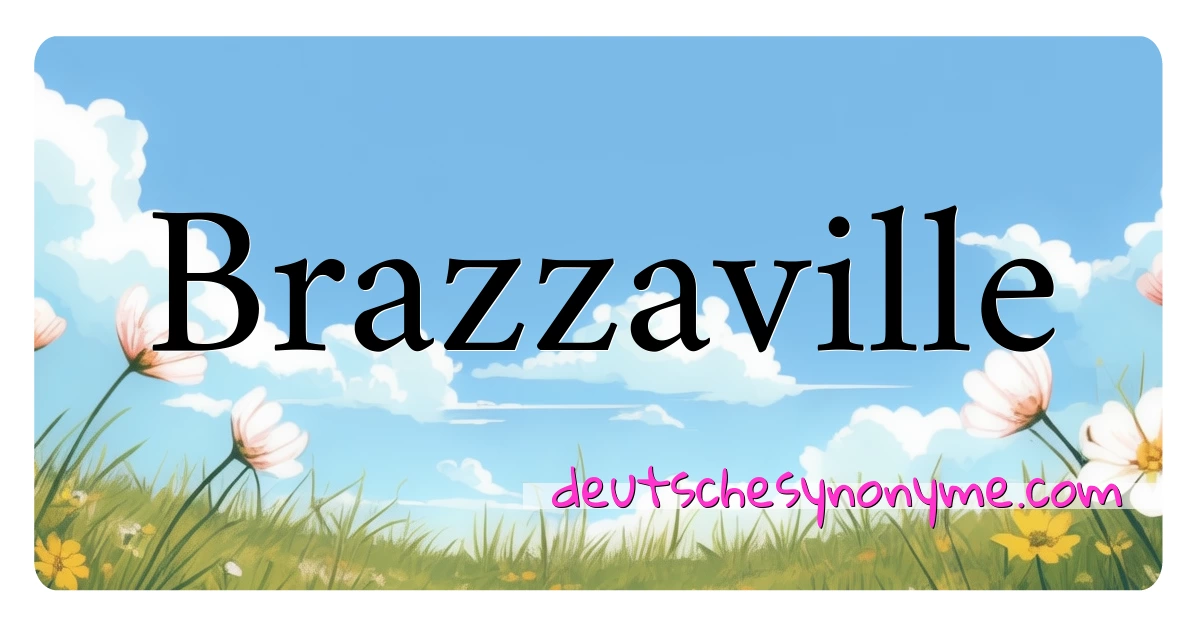 Brazzaville

deutschesynonyme.com